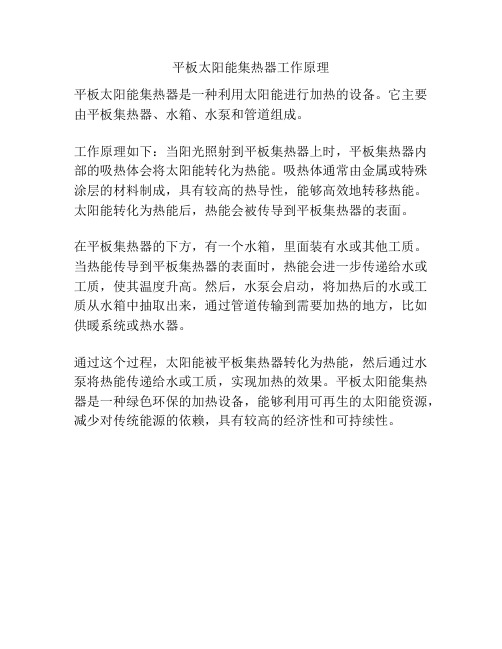 平板太阳能集热器工作原理

平板太阳能集热器是一种利用太阳能进行加热的设备。它主要由平板集热器、水箱、水泵和管道组成。

工作原理如下：当阳光照射到平板集热器上时，平板集热器内部的吸热体会将太阳能转化为热能。吸热体通常由金属或特殊涂层的材料制成，具有较高的热导性，能够高效地转移热能。太阳能转化为热能后，热能会被传导到平板集热器的表面。

在平板集热器的下方，有一个水箱，里面装有水或其他工质。当热能传导到平板集热器的表面时，热能会进一步传递给水或工质，使其温度升高。然后，水泵会启动，将加热后的水或工质从水箱中抽取出来，通过管道传输到需要加热的地方，比如供暖系统或热水器。

通过这个过程，太阳能被平板集热器转化为热能，然后通过水泵将热能传递给水或工质，实现加热的效果。平板太阳能集热器是一种绿色环保的加热设备，能够利用可再生的太阳能资源，减少对传统能源的依赖，具有较高的经济性和可持续性。